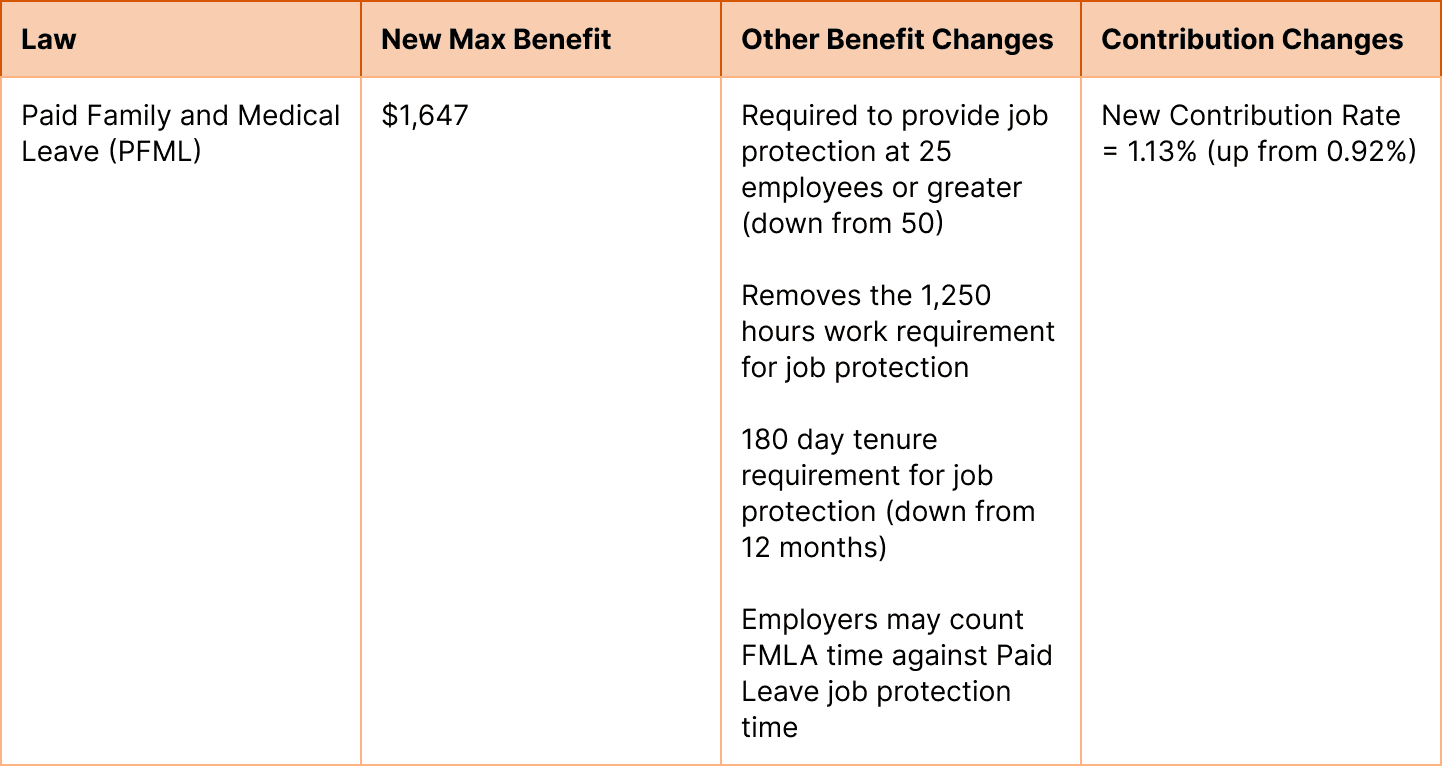 | Law | New Max Benefit | Other Benefit Changes | Contribution Changes |
|---|---|---|---|
| Paid Family and Medical Leave (PFML) | \$1,647 | Required to provide job protection at 25 employees or greater (down from 50)<br><br>Removes the 1,250 hours work requirement for job protection<br><br>180 day tenure requirement for job protection (down from 12 months)<br><br>Employers may count FMLA time against Paid Leave job protection time | New Contribution Rate = 1.13% (up from 0.92%) |